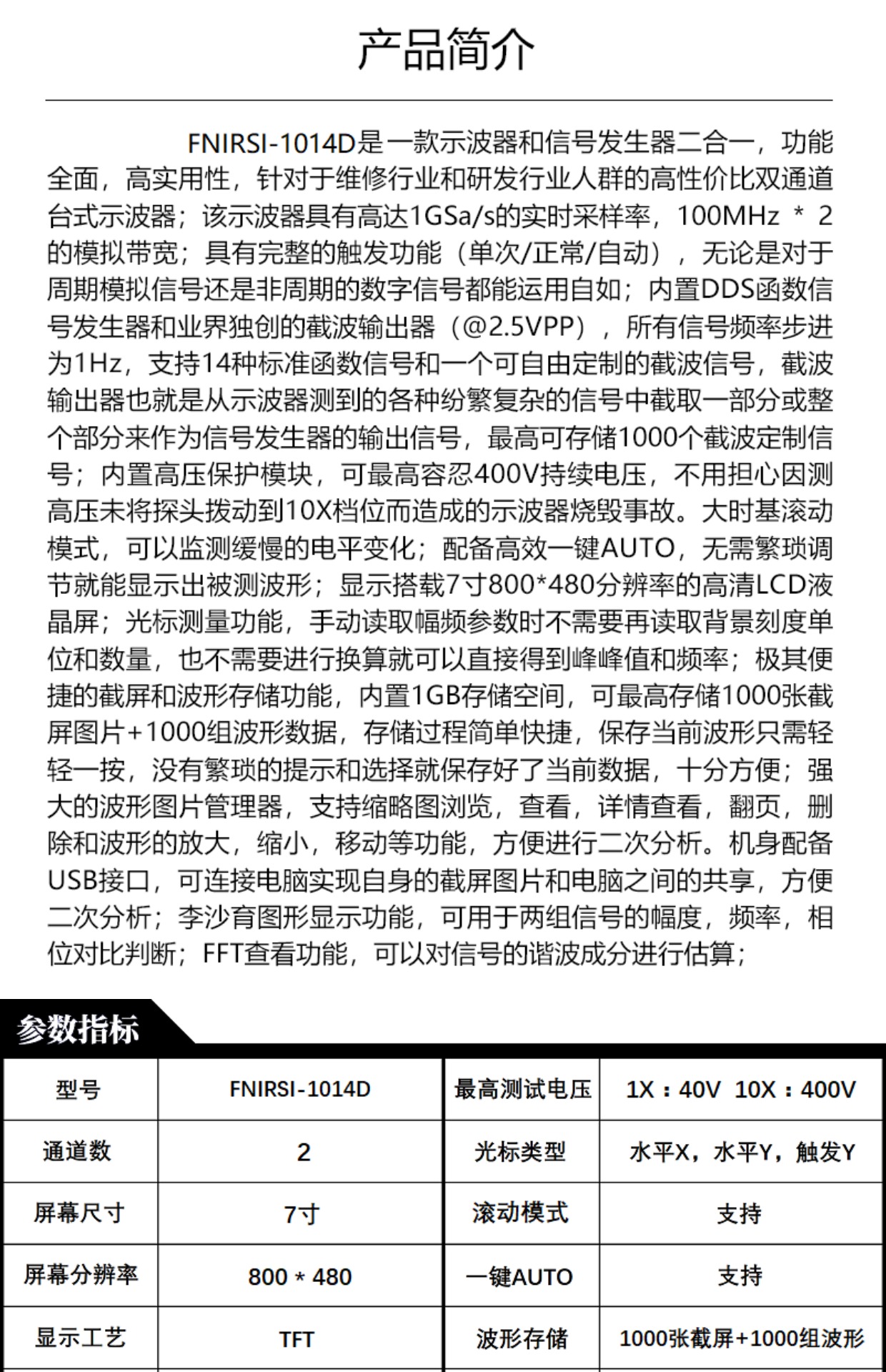 产品简介

FNIRSI-1014D是一款示波器和信号发生器二合一，功能全面，高实用性，针对于维修行业和研发行业人群的高性价比双通道台式示波器；该示波器具有高达1GSa/s的实时采样率，100MHz * 2的模拟带宽；具有完整的触发功能（单次/正常/自动），无论是对于周期模拟信号还是非周期的数字信号都能运用自如；内置DDS函数信号发生器和业界独创的截波输出器（@2.5VPP），所有信号频率步进为1Hz，支持14种标准函数信号和一个可自由定制的截波信号，截波输出器也就是从示波器测到的各种纷繁复杂的信号中截取一部分或整个部分来作为信号发生器的输出信号，最高可存储1000个截波定制信号；内置高压保护模块，可最高容忍400V持续电压，不用担心因测高压未将探头拨动到10X档位而造成的示波器烧毁事故。大时基滚动模式，可以监测缓慢的电平变化；配备高效一键AUTO，无需繁琐调节就能显示出被测波形；显示搭载7寸800*480分辨率的高清LCD液晶屏；光标测量功能，手动读取幅频参数时不需要再读取背景刻度单位和数量，也不需要进行换算就可以直接得到峰峰值和频率；极其便捷的截屏和波形存储功能，内置1GB存储空间，可最高存储1000张截屏图片+1000组波形数据，存储过程简单快捷，保存当前波形只需轻轻一按，没有繁琐的提示和选择就保存好了当前数据，十分方便；强大的波形图片管理器，支持缩略图浏览，查看，详情查看，翻页，删除和波形的放大，缩小，移动等功能，方便进行二次分析。机身配备USB接口，可连接电脑实现自身的截屏图片和电脑之间的共享，方便二次分析；李沙育图形显示功能，可用于两组信号的幅度，频率，相位对比判断；FFT查看功能，可以对信号的谐波成分进行估算；

参数指标

| 型号 | FNIRSI-1014D | 最高测试电压 | 1X：40V 10X：400V |
|---|---|---|---|
| 通道数 | 2 | 光标类型 | 水平X，水平Y，触发Y |
| 屏幕尺寸 | 7寸 | 滚动模式 | 支持 |
| 屏幕分辨率 | 800 * 480 | 一键AUTO | 支持 |
| 显示工艺 | TFT | 波形存储 | 1000张截屏+1000组波形 |